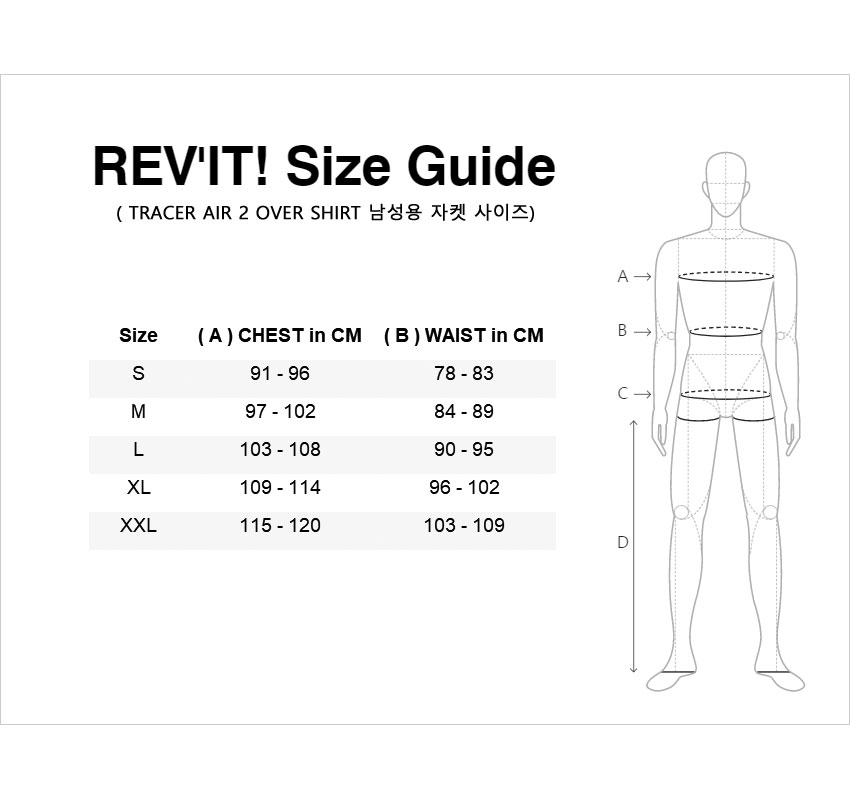 REV'IT! Size Guide

( TRACER AIR 2 OVER SHIRT 남성용 자켓 사이즈)

| Size | ( A ) CHEST in CM | ( B ) WAIST in CM |
|---|---|---|
| S | 91 - 96 | 78 - 83 |
| M | 97 - 102 | 84 - 89 |
| L | 103 - 108 | 90 - 95 |
| XL | 109 - 114 | 96 - 102 |
| XXL | 115 - 120 | 103 - 109 |

A →
B →
C →
D